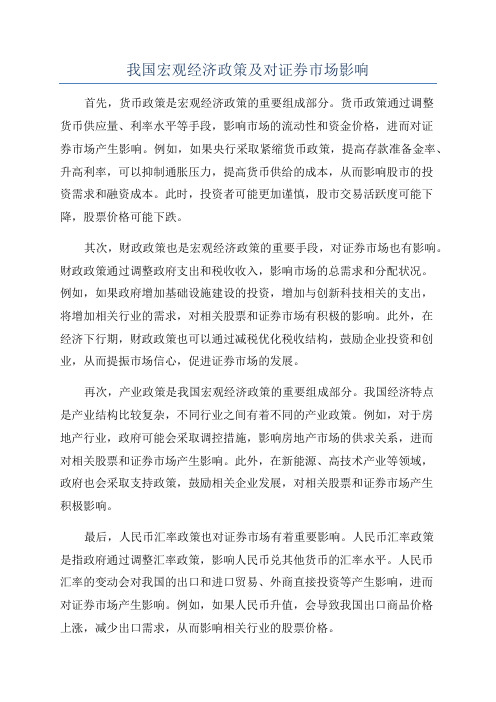 我国宏观经济政策及对证券市场影响

首先，货币政策是宏观经济政策的重要组成部分。货币政策通过调整货币供应量、利率水平等手段，影响市场的流动性和资金价格，进而对证券市场产生影响。例如，如果央行采取紧缩货币政策，提高存款准备金率、升高利率，可以抑制通胀压力，提高货币供给的成本，从而影响股市的投资需求和融资成本。此时，投资者可能更加谨慎，股市交易活跃度可能下降，股票价格可能下跌。

其次，财政政策也是宏观经济政策的重要手段，对证券市场也有影响。财政政策通过调整政府支出和税收收入，影响市场的总需求和分配状况。例如，如果政府增加基础设施建设的投资，增加与创新科技相关的支出，将增加相关行业的需求，对相关股票和证券市场有积极的影响。此外，在经济下行期，财政政策也可以通过减税优化税收结构，鼓励企业投资和创业，从而提振市场信心，促进证券市场的发展。

再次，产业政策是我国宏观经济政策的重要组成部分。我国经济特点是产业结构比较复杂，不同行业之间有着不同的产业政策。例如，对于房地产行业，政府可能会采取调控措施，影响房地产市场的供求关系，进而对相关股票和证券市场产生影响。此外，在新能源、高技术产业等领域，政府也会采取支持政策，鼓励相关企业发展，对相关股票和证券市场产生积极影响。

最后，人民币汇率政策也对证券市场有着重要影响。人民币汇率政策是指政府通过调整汇率政策，影响人民币兑其他货币的汇率水平。人民币汇率的变动会对我国的出口和进口贸易、外商直接投资等产生影响，进而对证券市场产生影响。例如，如果人民币升值，会导致我国出口商品价格上涨，减少出口需求，从而影响相关行业的股票价格。